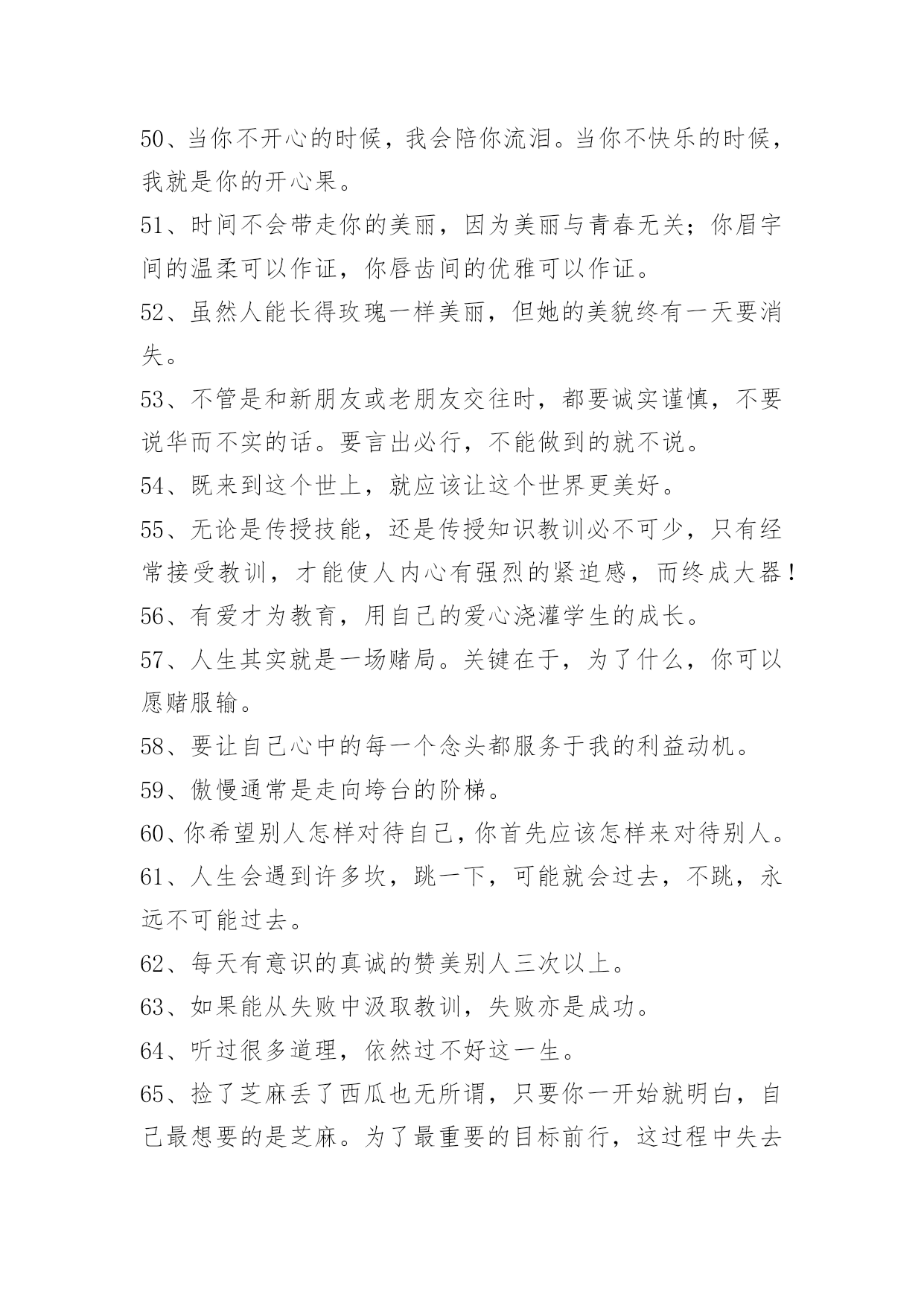 50、当你不开心的时候，我会陪你流泪。当你不快乐的时候，我就是你的开心果。

51、时间不会带走你的美丽，因为美丽与青春无关；你眉宇间的温柔可以作证，你唇齿间的优雅可以作证。

52、虽然人能长得玫瑰一样美丽，但她的美貌终有一天要消失。

53、不管是和新朋友或老朋友交往时，都要诚实谨慎，不要说华而不实的话。要言出必行，不能做到的就不说。

54、既来到这个世上，就应该让这个世界更美好。

55、无论是传授技能，还是传授知识教训必不可少，只有经常接受教训，才能使人内心有强烈的紧迫感，而终成大器！

56、有爱才为教育，用自己的爱心浇灌学生的成长。

57、人生其实就是一场赌局。关键在于，为了什么，你可以愿赌服输。

58、要让自己心中的每一个念头都服务于我的利益动机。

59、傲慢通常是走向垮台的阶梯。

60、你希望别人怎样对待自己，你首先应该怎样来对待别人。

61、人生会遇到许多坎，跳一下，可能就会过去，不跳，永远不可能过去。

62、每天有意识的真诚的赞美别人三次以上。

63、如果能从失败中汲取教训，失败亦是成功。

64、听过很多道理，依然过不好这一生。

65、捡了芝麻丢了西瓜也无所谓，只要你一开始就明白，自己最想要的是芝麻。为了最重要的目标前行，这过程中失去